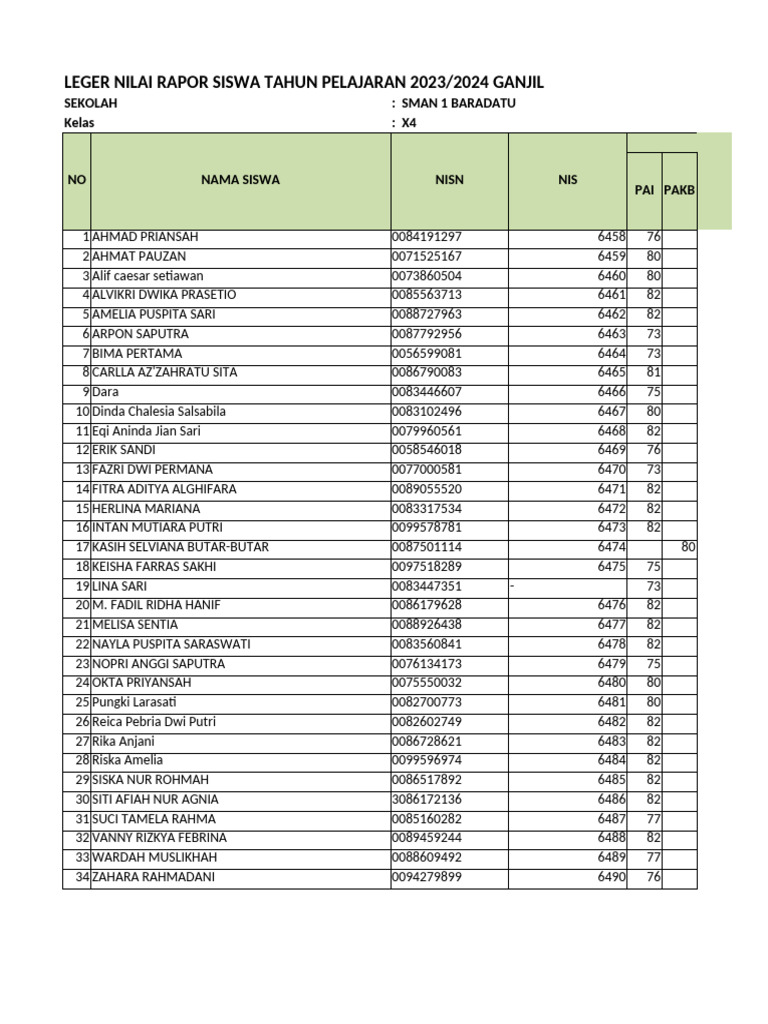 LEGER NILAI RAPOR SISWA TAHUN PELAJARAN 2023/2024 GANJIL

SEKOLAH : SMAN 1 BARADATU
Kelas : X4

| NO | NAMA SISWA | NISN | NIS | PAI | PAKB |
|---|---|---|---|---|---|
| 1 | AHMAD PRIANSAH | 0084191297 | 6458 | 76 | |
| 2 | AHMAT PAUZAN | 0071525167 | 6459 | 80 | |
| 3 | Alif caesar setiawan | 0073860504 | 6460 | 80 | |
| 4 | ALVIKRI DWIKA PRASETIO | 0085563713 | 6461 | 82 | |
| 5 | AMELIA PUSPITA SARI | 0088727963 | 6462 | 82 | |
| 6 | ARPON SAPUTRA | 0087792956 | 6463 | 73 | |
| 7 | BIMA PERTAMA | 0056599081 | 6464 | 73 | |
| 8 | CARLLA AZ'ZAHRATU SITA | 0086790083 | 6465 | 81 | |
| 9 | Dara | 0083446607 | 6466 | 75 | |
| 10 | Dinda Chalesia Salsabila | 0083102496 | 6467 | 80 | |
| 11 | Eqi Aninda Jian Sari | 0079960561 | 6468 | 82 | |
| 12 | ERIK SANDI | 0058546018 | 6469 | 76 | |
| 13 | FAZRI DWI PERMANA | 0077000581 | 6470 | 73 | |
| 14 | FITRA ADITYA ALGHIFARA | 0089055520 | 6471 | 82 | |
| 15 | HERLINA MARIANA | 0083317534 | 6472 | 82 | |
| 16 | INTAN MUTIARA PUTRI | 0099578781 | 6473 | 82 | |
| 17 | KASIH SELVIANA BUTAR-BUTAR | 0087501114 | 6474 | | 80 |
| 18 | KEISHA FARRAS SAKHI | 0097518289 | 6475 | 75 | |
| 19 | LINA SARI | 0083447351 | - | 73 | |
| 20 | M. FADIL RIDHA HANIF | 0086179628 | 6476 | 82 | |
| 21 | MELISA SENTIA | 0088926438 | 6477 | 82 | |
| 22 | NAYLA PUSPITA SARASWATI | 0083560841 | 6478 | 82 | |
| 23 | NOPRI ANGGI SAPUTRA | 0076134173 | 6479 | 75 | |
| 24 | OKTA PRIYANSAH | 0075550032 | 6480 | 80 | |
| 25 | Pungki Larasati | 0082700773 | 6481 | 80 | |
| 26 | Reica Pebria Dwi Putri | 0082602749 | 6482 | 82 | |
| 27 | Rika Anjani | 0086728621 | 6483 | 82 | |
| 28 | Riska Amelia | 0099596974 | 6484 | 82 | |
| 29 | SISKA NUR ROHMAH | 0086517892 | 6485 | 82 | |
| 30 | SITI AFIAH NUR AGNIA | 3086172136 | 6486 | 82 | |
| 31 | SUCI TAMELA RAHMA | 0085160282 | 6487 | 77 | |
| 32 | VANNY RIZKYA FEBRINA | 0089459244 | 6488 | 82 | |
| 33 | WARDAH MUSLIKHAH | 0088609492 | 6489 | 77 | |
| 34 | ZAHARA RAHMADANI | 0094279899 | 6490 | 76 | |